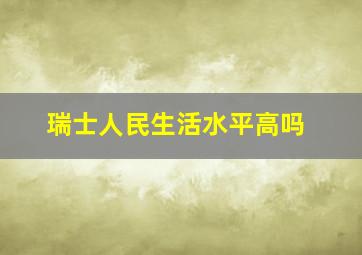 瑞士人民生活水平高吗